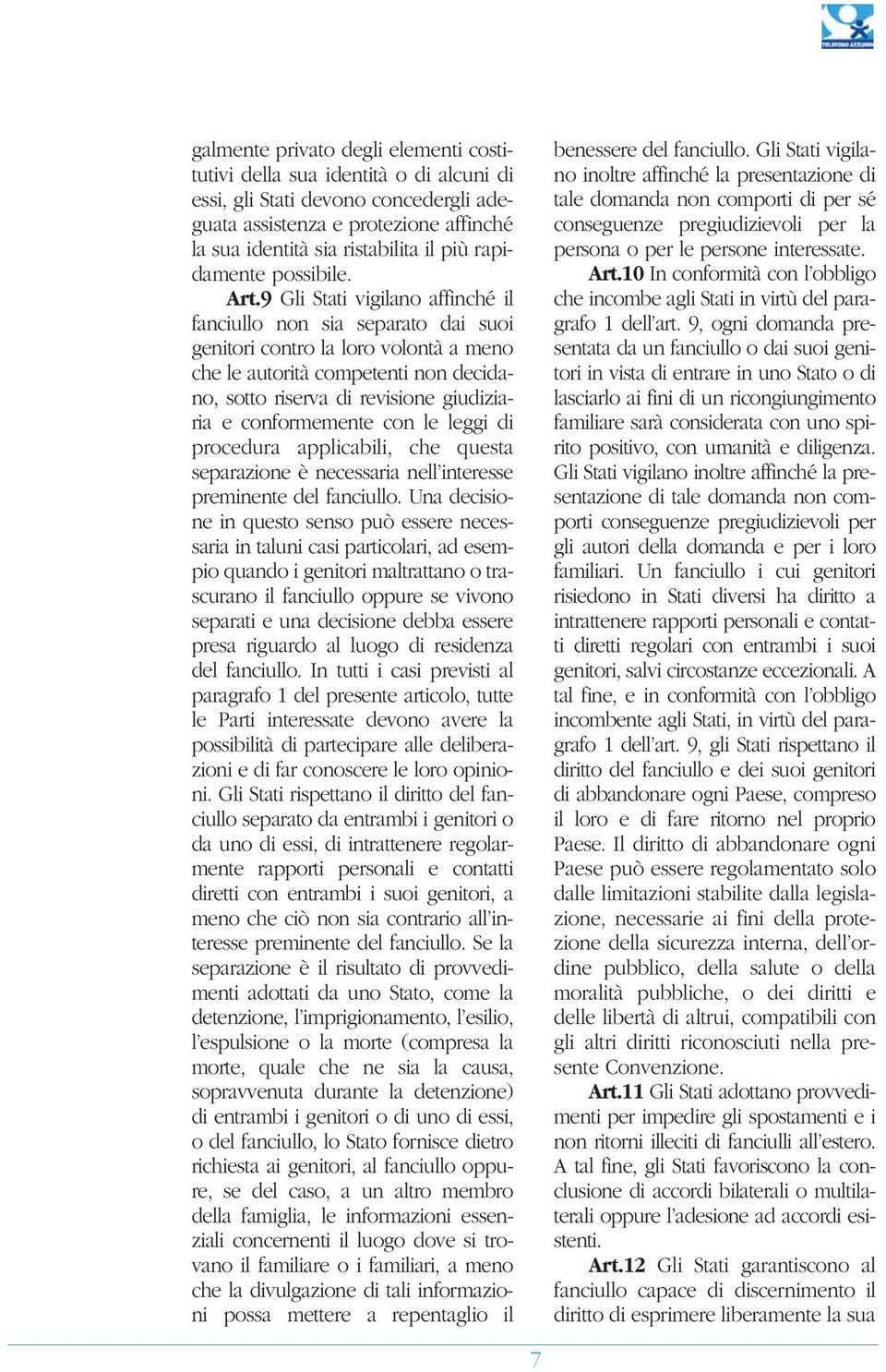 TELEFONO AZZURRO

galmente privato degli elementi costitutivi della sua identità o di alcuni di essi, gli Stati devono concedergli adeguata assistenza e protezione affinché la sua identità sia ristabilita il più rapidamente possibile.

Art.9 Gli Stati vigilano affinché il fanciullo non sia separato dai suoi genitori contro la loro volontà a meno che le autorità competenti non decidano, sotto riserva di revisione giudiziaria e conformemente con le leggi di procedura applicabili, che questa separazione è necessaria nell'interesse preminente del fanciullo. Una decisione in questo senso può essere necessaria in taluni casi particolari, ad esempio quando i genitori maltrattano o trascurano il fanciullo oppure se vivono separati e una decisione debba essere presa riguardo al luogo di residenza del fanciullo. In tutti i casi previsti al paragrafo 1 del presente articolo, tutte le Parti interessate devono avere la possibilità di partecipare alle deliberazioni e di far conoscere le loro opinioni. Gli Stati rispettano il diritto del fanciullo separato da entrambi i genitori o da uno di essi, di intrattenere regolarmente rapporti personali e contatti diretti con entrambi i suoi genitori, a meno che ciò non sia contrario all'interesse preminente del fanciullo. Se la separazione è il risultato di provvedimenti adottati da uno Stato, come la detenzione, l'imprigionamento, l'esilio, l'espulsione o la morte (compresa la morte, quale che ne sia la causa, sopravvenuta durante la detenzione) di entrambi i genitori o di uno di essi, o del fanciullo, lo Stato fornisce dietro richiesta ai genitori, al fanciullo oppure, se del caso, a un altro membro della famiglia, le informazioni essenziali concernenti il luogo dove si trovano il familiare o i familiari, a meno che la divulgazione di tali informazioni possa mettere a repentaglio il benessere del fanciullo. Gli Stati vigilano inoltre affinché la presentazione di tale domanda non comporti di per sé conseguenze pregiudizievoli per la persona o per le persone interessate.

Art.10 In conformità con l'obbligo che incombe agli Stati in virtù del paragrafo 1 dell'art. 9, ogni domanda presentata da un fanciullo o dai suoi genitori in vista di entrare in uno Stato o di lasciarlo ai fini di un ricongiungimento familiare sarà considerata con uno spirito positivo, con umanità e diligenza. Gli Stati vigilano inoltre affinché la presentazione di tale domanda non comporti conseguenze pregiudizievoli per gli autori della domanda e per i loro familiari. Un fanciullo i cui genitori risiedono in Stati diversi ha diritto a intrattenere rapporti personali e contatti diretti regolari con entrambi i suoi genitori, salvi circostanze eccezionali. A tal fine, e in conformità con l'obbligo incombente agli Stati, in virtù del paragrafo 1 dell'art. 9, gli Stati rispettano il diritto del fanciullo e dei suoi genitori di abbandonare ogni Paese, compreso il loro e di fare ritorno nel proprio Paese. Il diritto di abbandonare ogni Paese può essere regolamentato solo dalle limitazioni stabilite dalla legislazione, necessarie ai fini della protezione della sicurezza interna, dell'ordine pubblico, della salute o della moralità pubbliche, o dei diritti e delle libertà di altrui, compatibili con gli altri diritti riconosciuti nella presente Convenzione.

Art.11 Gli Stati adottano provvedimenti per impedire gli spostamenti e i non ritorni illeciti di fanciulli all'estero. A tal fine, gli Stati favoriscono la conclusione di accordi bilaterali o multilaterali oppure l'adesione ad accordi esistenti.

Art.12 Gli Stati garantiscono al fanciullo capace di discernimento il diritto di esprimere liberamente la sua

7